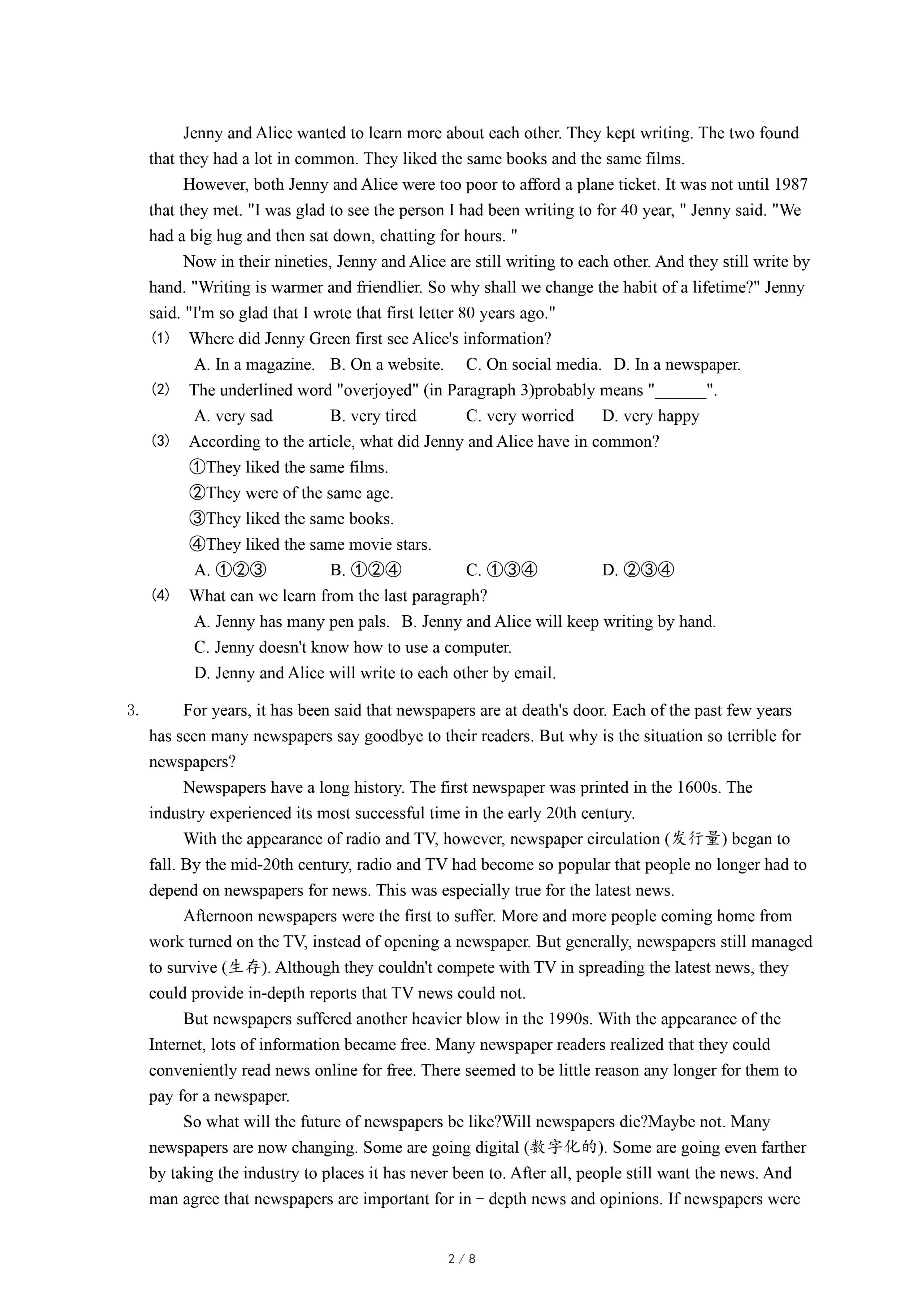 Jenny and Alice wanted to learn more about each other. They kept writing. The two found that they had a lot in common. They liked the same books and the same films.

However, both Jenny and Alice were too poor to afford a plane ticket. It was not until 1987 that they met. "I was glad to see the person I had been writing to for 40 year, " Jenny said. "We had a big hug and then sat down, chatting for hours. "

Now in their nineties, Jenny and Alice are still writing to each other. And they still write by hand. "Writing is warmer and friendlier. So why shall we change the habit of a lifetime?" Jenny said. "I'm so glad that I wrote that first letter 80 years ago."

(1) Where did Jenny Green first see Alice's information?
A. In a magazine. B. On a website. C. On social media. D. In a newspaper.

(2) The underlined word "overjoyed" (in Paragraph 3)probably means "______".
A. very sad B. very tired C. very worried D. very happy

(3) According to the article, what did Jenny and Alice have in common?
①They liked the same films.
②They were of the same age.
③They liked the same books.
④They liked the same movie stars.
A. ①②③ B. ①②④ C. ①③④ D. ②③④

(4) What can we learn from the last paragraph?
A. Jenny has many pen pals. B. Jenny and Alice will keep writing by hand.
C. Jenny doesn't know how to use a computer.
D. Jenny and Alice will write to each other by email.

3. For years, it has been said that newspapers are at death's door. Each of the past few years has seen many newspapers say goodbye to their readers. But why is the situation so terrible for newspapers?

Newspapers have a long history. The first newspaper was printed in the 1600s. The industry experienced its most successful time in the early 20th century.

With the appearance of radio and TV, however, newspaper circulation (发行量) began to fall. By the mid-20th century, radio and TV had become so popular that people no longer had to depend on newspapers for news. This was especially true for the latest news.

Afternoon newspapers were the first to suffer. More and more people coming home from work turned on the TV, instead of opening a newspaper. But generally, newspapers still managed to survive (生存). Although they couldn't compete with TV in spreading the latest news, they could provide in-depth reports that TV news could not.

But newspapers suffered another heavier blow in the 1990s. With the appearance of the Internet, lots of information became free. Many newspaper readers realized that they could conveniently read news online for free. There seemed to be little reason any longer for them to pay for a newspaper.

So what will the future of newspapers be like?Will newspapers die?Maybe not. Many newspapers are now changing. Some are going digital (数字化的). Some are going even farther by taking the industry to places it has never been to. After all, people still want the news. And man agree that newspapers are important for in－depth news and opinions. If newspapers were

2 / 8